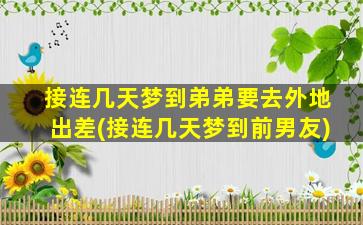 接连几天梦到弟弟要去外地出差(接连几天梦到前男友)